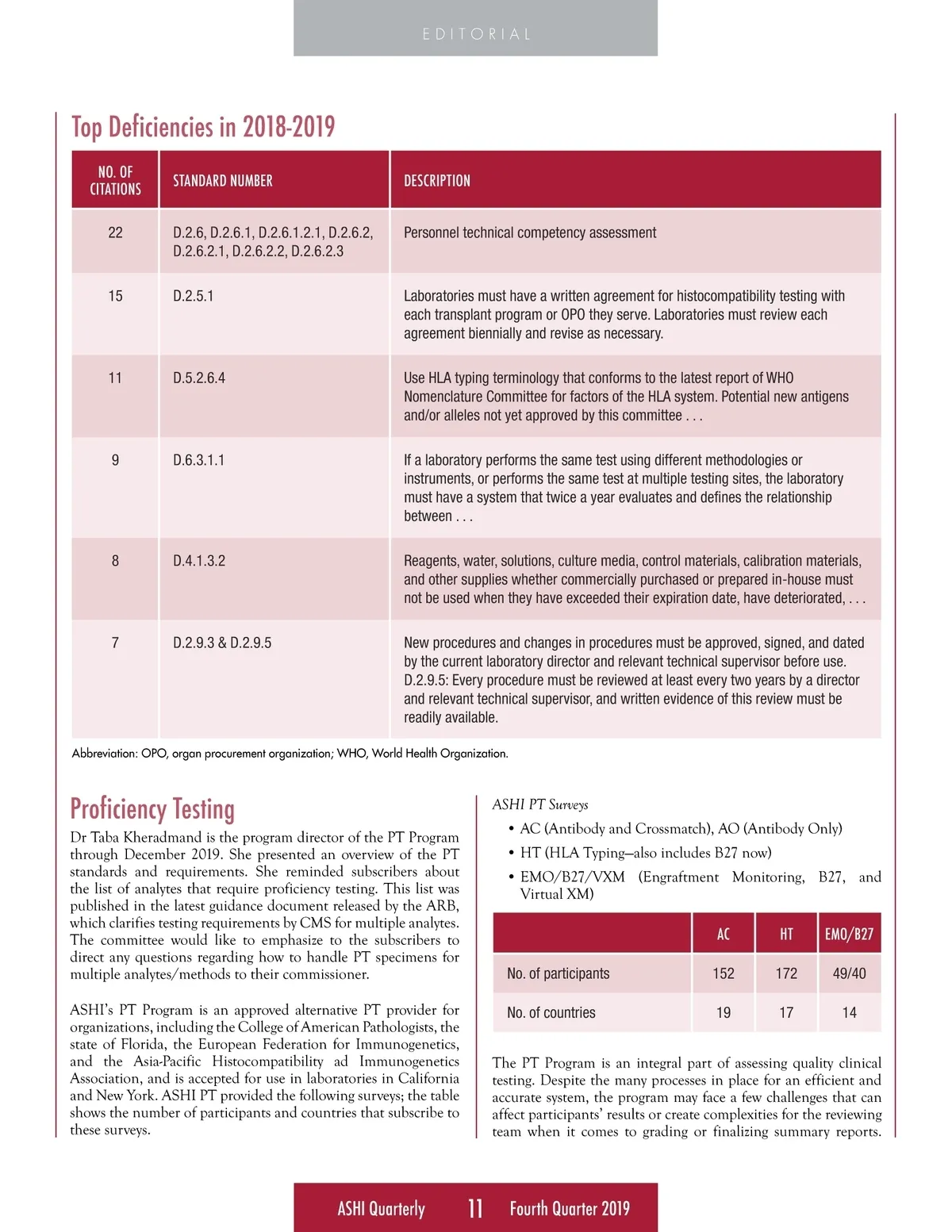 EDITORIAL

Top Deficiencies in 2018-2019

| NO. OF CITATIONS | STANDARD NUMBER | DESCRIPTION |
|---|---|---|
| 22 | D.2.6, D.2.6.1, D.2.6.1.2.1, D.2.6.2, D.2.6.2.1, D.2.6.2.2, D.2.6.2.3 | Personnel technical competency assessment |
| 15 | D.2.5.1 | Laboratories must have a written agreement for histocompatibility testing with each transplant program or OPO they serve. Laboratories must review each agreement biennially and revise as necessary. |
| 11 | D.5.2.6.4 | Use HLA typing terminology that conforms to the latest report of WHO Nomenclature Committee for factors of the HLA system. Potential new antigens and/or alleles not yet approved by this committee . . . |
| 9 | D.6.3.1.1 | If a laboratory performs the same test using different methodologies or instruments, or performs the same test at multiple testing sites, the laboratory must have a system that twice a year evaluates and defines the relationship between . . . |
| 8 | D.4.1.3.2 | Reagents, water, solutions, culture media, control materials, calibration materials, and other supplies whether commercially purchased or prepared in-house must not be used when they have exceeded their expiration date, have deteriorated, . . . |
| 7 | D.2.9.3 & D.2.9.5 | New procedures and changes in procedures must be approved, signed, and dated by the current laboratory director and relevant technical supervisor before use. D.2.9.5: Every procedure must be reviewed at least every two years by a director and relevant technical supervisor, and written evidence of this review must be readily available. |

Abbreviation: OPO, organ procurement organization; WHO, World Health Organization.

Proficiency Testing

Dr Taba Kheradmand is the program director of the PT Program through December 2019. She presented an overview of the PT standards and requirements. She reminded subscribers about the list of analytes that require proficiency testing. This list was published in the latest guidance document released by the ARB, which clarifies testing requirements by CMS for multiple analytes. The committee would like to emphasize to the subscribers to direct any questions regarding how to handle PT specimens for multiple analytes/methods to their commissioner.

ASHI's PT Program is an approved alternative PT provider for organizations, including the College of American Pathologists, the state of Florida, the European Federation for Immunogenetics, and the Asia-Pacific Histocompatibility ad Immunogenetics Association, and is accepted for use in laboratories in California and New York. ASHI PT provided the following surveys; the table shows the number of participants and countries that subscribe to these surveys.

ASHI PT Surveys

• AC (Antibody and Crossmatch), AO (Antibody Only)
• HT (HLA Typing—also includes B27 now)
• EMO/B27/VXM (Engraftment Monitoring, B27, and Virtual XM)

| | AC | HT | EMO/B27 |
|---|---|---|---|
| No. of participants | 152 | 172 | 49/40 |
| No. of countries | 19 | 17 | 14 |

The PT Program is an integral part of assessing quality clinical testing. Despite the many processes in place for an efficient and accurate system, the program may face a few challenges that can affect participants' results or create complexities for the reviewing team when it comes to grading or finalizing summary reports.

ASHI Quarterly 11 Fourth Quarter 2019